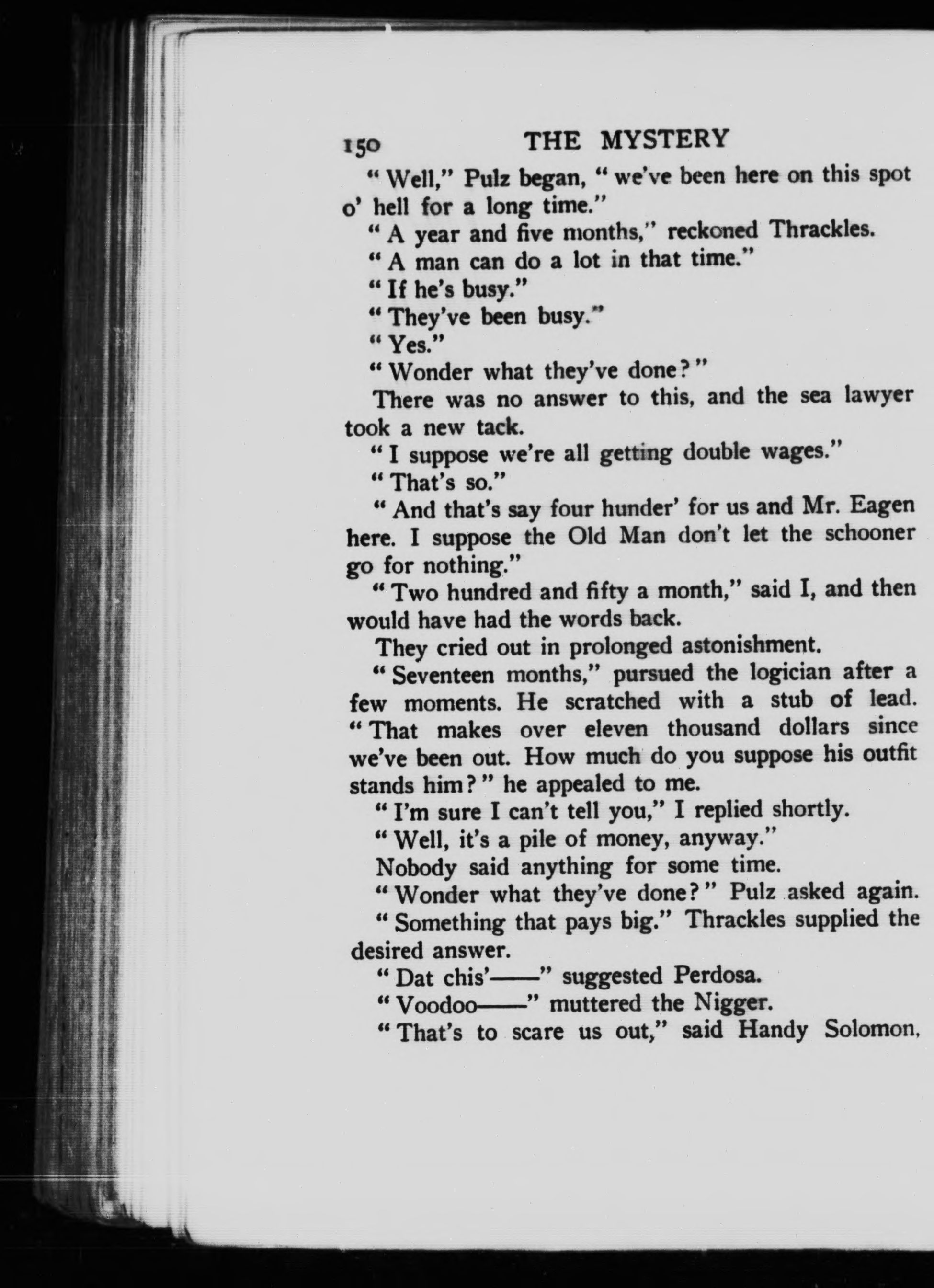 150 THE MYSTERY

"Well," Pulz began, "we've been here on this spot o' hell for a long time."

"A year and five months," reckoned Thrackles.

"A man can do a lot in that time."

"If he's busy."

"They've been busy."

"Yes."

"Wonder what they've done?"

There was no answer to this, and the sea lawyer took a new tack.

"I suppose we're all getting double wages."

"That's so."

"And that's say four hunder' for us and Mr. Eagen here. I suppose the Old Man don't let the schooner go for nothing."

"Two hundred and fifty a month," said I, and then would have had the words back.

They cried out in prolonged astonishment.

"Seventeen months," pursued the logician after a few moments. He scratched with a stub of lead. "That makes over eleven thousand dollars since we've been out. How much do you suppose his outfit stands him?" he appealed to me.

"I'm sure I can't tell you," I replied shortly.

"Well, it's a pile of money, anyway."

Nobody said anything for some time.

"Wonder what they've done?" Pulz asked again.

"Something that pays big." Thrackles supplied the desired answer.

"Dat chis'——" suggested Perdosa.

"Voodoo——" muttered the Nigger.

"That's to scare us out," said Handy Solomon,